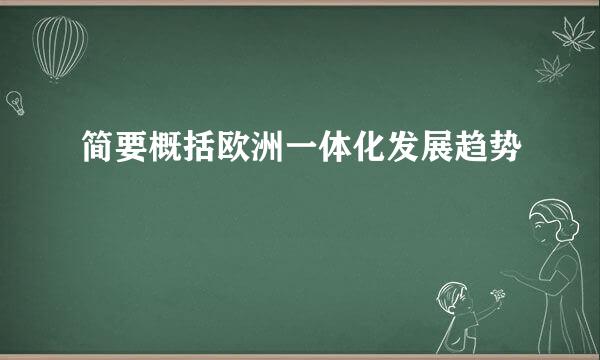 简要概括欧洲一体化发展趋势